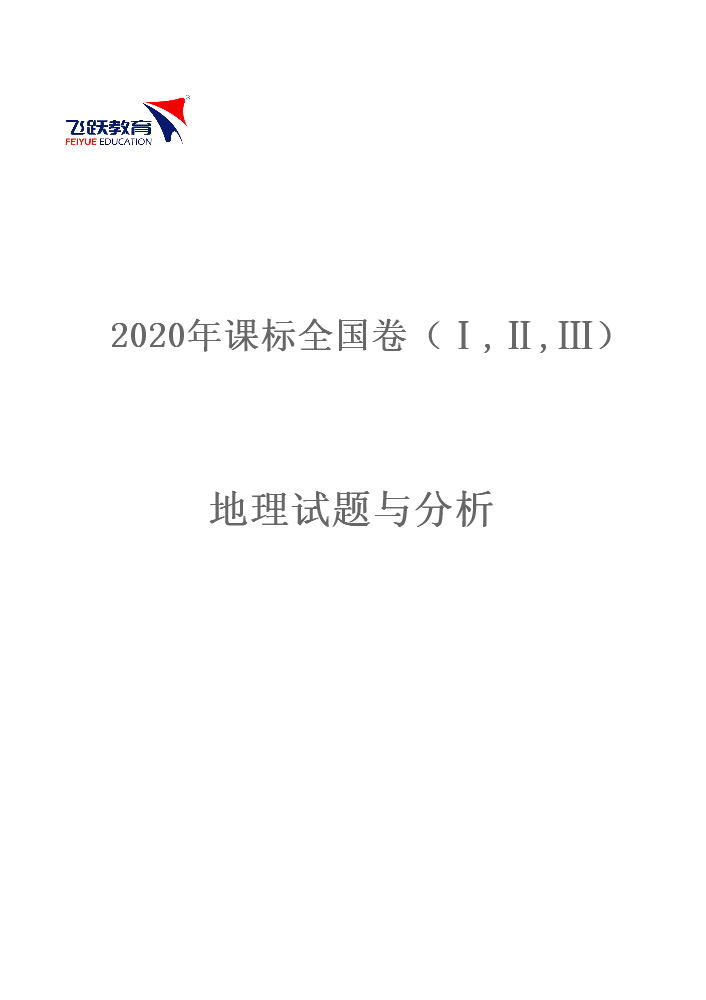 飞跃教育
FEIYUE EDUCATION

2020年课标全国卷（Ⅰ,Ⅱ,Ⅲ）

地理试题与分析